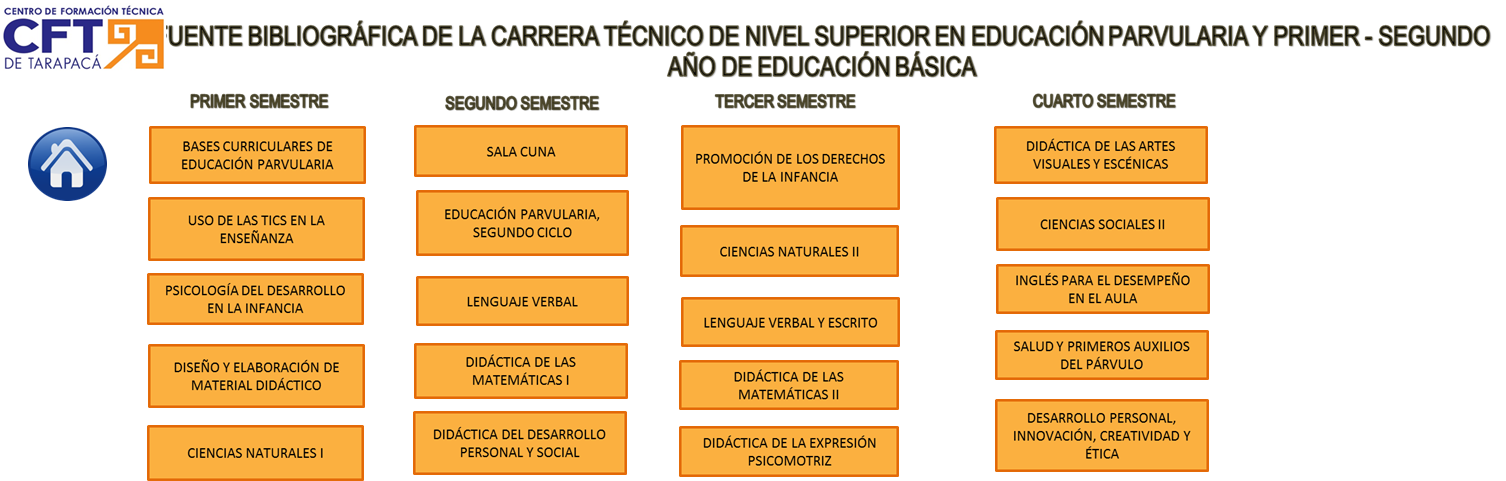 CENTRO DE FORMACIÓN TÉCNICA
CFT
DE TARAPACÁ

FUENTE BIBLIOGRÁFICA DE LA CARRERA TÉCNICO DE NIVEL SUPERIOR EN EDUCACIÓN PARVULARIA Y PRIMER - SEGUNDO AÑO DE EDUCACIÓN BÁSICA

PRIMER SEMESTRE

BASES CURRICULARES DE EDUCACIÓN PARVULARIA

USO DE LAS TICS EN LA ENSEÑANZA

PSICOLOGÍA DEL DESARROLLO EN LA INFANCIA

DISEÑO Y ELABORACIÓN DE MATERIAL DIDÁCTICO

CIENCIAS NATURALES I

SEGUNDO SEMESTRE

SALA CUNA

EDUCACIÓN PARVULARIA, SEGUNDO CICLO

LENGUAJE VERBAL

DIDÁCTICA DE LAS MATEMÁTICAS I

DIDÁCTICA DEL DESARROLLO PERSONAL Y SOCIAL

TERCER SEMESTRE

PROMOCIÓN DE LOS DERECHOS DE LA INFANCIA

CIENCIAS NATURALES II

LENGUAJE VERBAL Y ESCRITO

DIDÁCTICA DE LAS MATEMÁTICAS II

DIDÁCTICA DE LA EXPRESIÓN PSICOMOTRIZ

CUARTO SEMESTRE

DIDÁCTICA DE LAS ARTES VISUALES Y ESCÉNICAS

CIENCIAS SOCIALES II

INGLÉS PARA EL DESEMPEÑO EN EL AULA

SALUD Y PRIMEROS AUXILIOS DEL PÁRVULO

DESARROLLO PERSONAL, INNOVACIÓN, CREATIVIDAD Y ÉTICA